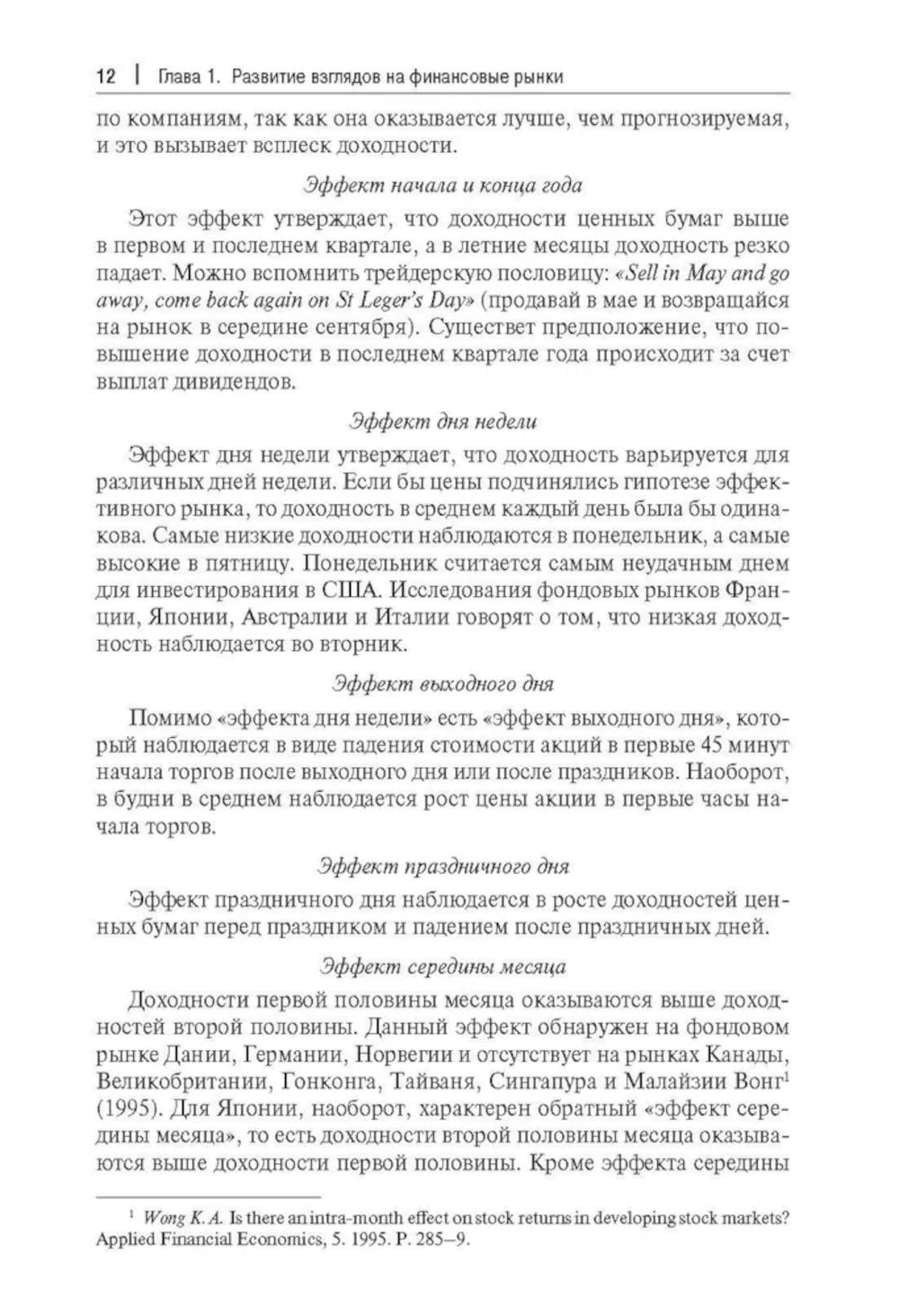 12 | Глава 1. Развитие взглядов на финансовые рынки

по компаниям, так как она оказывается лучше, чем прогнозируемая, и это вызывает всплеск доходности.

Эффект начала и конца года

Этот эффект утверждает, что доходности ценных бумаг выше в первом и последнем квартале, а в летние месяцы доходность резко падает. Можно вспомнить трейдерскую пословицу: «Sell in May and go away, come back again on St Leger's Day» (продавай в мае и возвращайся на рынок в середине сентября). Существет предположение, что повышение доходности в последнем квартале года происходит за счет выплат дивидендов.

Эффект дня недели

Эффект дня недели утверждает, что доходность варьируется для различных дней недели. Если бы цены подчинялись гипотезе эффективного рынка, то доходность в среднем каждый день была бы одинакова. Самые низкие доходности наблюдаются в понедельник, а самые высокие в пятницу. Понедельник считается самым неудачным днем для инвестирования в США. Исследования фондовых рынков Франции, Японии, Австралии и Италии говорят о том, что низкая доходность наблюдается во вторник.

Эффект выходного дня

Помимо «эффекта дня недели» есть «эффект выходного дня», который наблюдается в виде падения стоимости акций в первые 45 минут начала торгов после выходного дня или после праздников. Наоборот, в будни в среднем наблюдается рост цены акции в первые часы начала торгов.

Эффект праздничного дня

Эффект праздничного дня наблюдается в росте доходностей ценных бумаг перед праздником и падением после праздничных дней.

Эффект середины месяца

Доходности первой половины месяца оказываются выше доходностей второй половины. Данный эффект обнаружен на фондовом рынке Дании, Германии, Норвегии и отсутствует на рынках Канады, Великобритании, Гонконга, Тайваня, Сингапура и Малайзии Вонг$^1$ (1995). Для Японии, наоборот, характерен обратный «эффект середины месяца», то есть доходности второй половины месяца оказываются выше доходности первой половины. Кроме эффекта середины

$^1$ Wong K. A. Is there an intra-month effect on stock returns in developing stock markets? Applied Financial Economics, 5. 1995. P. 285–9.